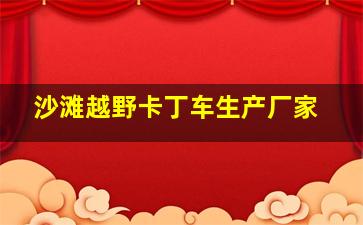 沙滩越野卡丁车生产厂家